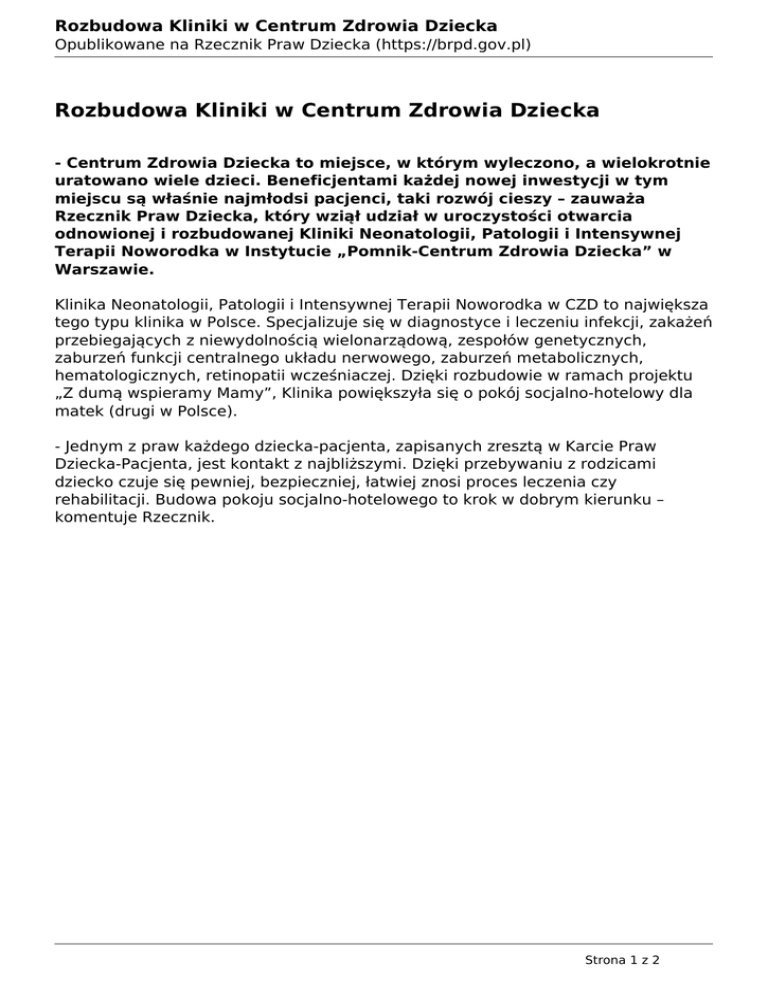 Rozbudowa Kliniki w Centrum Zdrowia Dziecka
Opublikowane na Rzecznik Praw Dziecka (https://brpd.gov.pl)

Rozbudowa Kliniki w Centrum Zdrowia Dziecka

- Centrum Zdrowia Dziecka to miejsce, w którym wyleczono, a wielokrotnie uratowano wiele dzieci. Beneficjentami każdej nowej inwestycji w tym miejscu są właśnie najmłodsi pacjenci, taki rozwój cieszy – zauważa Rzecznik Praw Dziecka, który wziął udział w uroczystości otwarcia odnowionej i rozbudowanej Kliniki Neonatologii, Patologii i Intensywnej Terapii Noworodka w Instytucie „Pomnik-Centrum Zdrowia Dziecka” w Warszawie.

Klinika Neonatologii, Patologii i Intensywnej Terapii Noworodka w CZD to największa tego typu klinika w Polsce. Specjalizuje się w diagnostyce i leczeniu infekcji, zakażeń przebiegających z niewydolnością wielonarządową, zespołów genetycznych, zaburzeń funkcji centralnego układu nerwowego, zaburzeń metabolicznych, hematologicznych, retinopatii wcześniaczej. Dzięki rozbudowie w ramach projektu „Z dumą wspieramy Mamy”, Klinika powiększyła się o pokój socjalno-hotelowy dla matek (drugi w Polsce).

- Jednym z praw każdego dziecka-pacjenta, zapisanych zresztą w Karcie Praw Dziecka-Pacjenta, jest kontakt z najbliższymi. Dzięki przebywaniu z rodzicami dziecko czuje się pewniej, bezpieczniej, łatwiej znosi proces leczenia czy rehabilitacji. Budowa pokoju socjalno-hotelowego to krok w dobrym kierunku – komentuje Rzecznik.

Strona 1 z 2